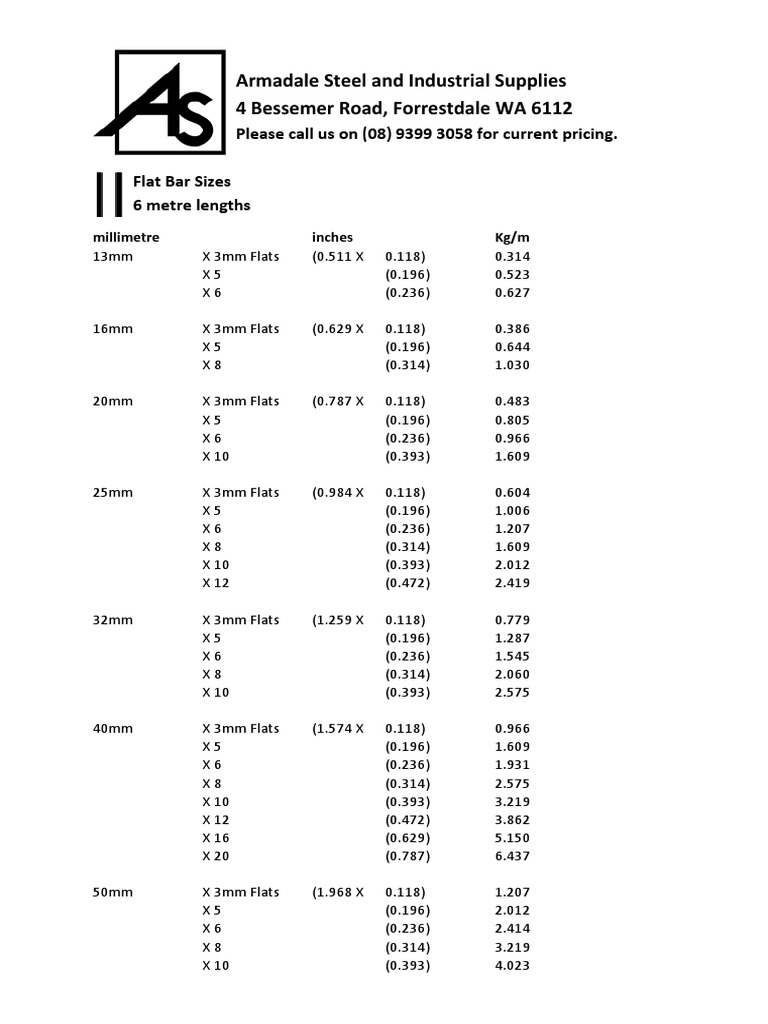 AS

Armadale Steel and Industrial Supplies
4 Bessemer Road, Forrestdale WA 6112
Please call us on (08) 9399 3058 for current pricing.

Flat Bar Sizes
6 metre lengths

| millimetre | | inches | | Kg/m |
|---|---|---|---|---|
| 13mm | X 3mm Flats | (0.511 X | 0.118) | 0.314 |
| | X 5 | | (0.196) | 0.523 |
| | X 6 | | (0.236) | 0.627 |
| 16mm | X 3mm Flats | (0.629 X | 0.118) | 0.386 |
| | X 5 | | (0.196) | 0.644 |
| | X 8 | | (0.314) | 1.030 |
| 20mm | X 3mm Flats | (0.787 X | 0.118) | 0.483 |
| | X 5 | | (0.196) | 0.805 |
| | X 6 | | (0.236) | 0.966 |
| | X 10 | | (0.393) | 1.609 |
| 25mm | X 3mm Flats | (0.984 X | 0.118) | 0.604 |
| | X 5 | | (0.196) | 1.006 |
| | X 6 | | (0.236) | 1.207 |
| | X 8 | | (0.314) | 1.609 |
| | X 10 | | (0.393) | 2.012 |
| | X 12 | | (0.472) | 2.419 |
| 32mm | X 3mm Flats | (1.259 X | 0.118) | 0.779 |
| | X 5 | | (0.196) | 1.287 |
| | X 6 | | (0.236) | 1.545 |
| | X 8 | | (0.314) | 2.060 |
| | X 10 | | (0.393) | 2.575 |
| 40mm | X 3mm Flats | (1.574 X | 0.118) | 0.966 |
| | X 5 | | (0.196) | 1.609 |
| | X 6 | | (0.236) | 1.931 |
| | X 8 | | (0.314) | 2.575 |
| | X 10 | | (0.393) | 3.219 |
| | X 12 | | (0.472) | 3.862 |
| | X 16 | | (0.629) | 5.150 |
| | X 20 | | (0.787) | 6.437 |
| 50mm | X 3mm Flats | (1.968 X | 0.118) | 1.207 |
| | X 5 | | (0.196) | 2.012 |
| | X 6 | | (0.236) | 2.414 |
| | X 8 | | (0.314) | 3.219 |
| | X 10 | | (0.393) | 4.023 |